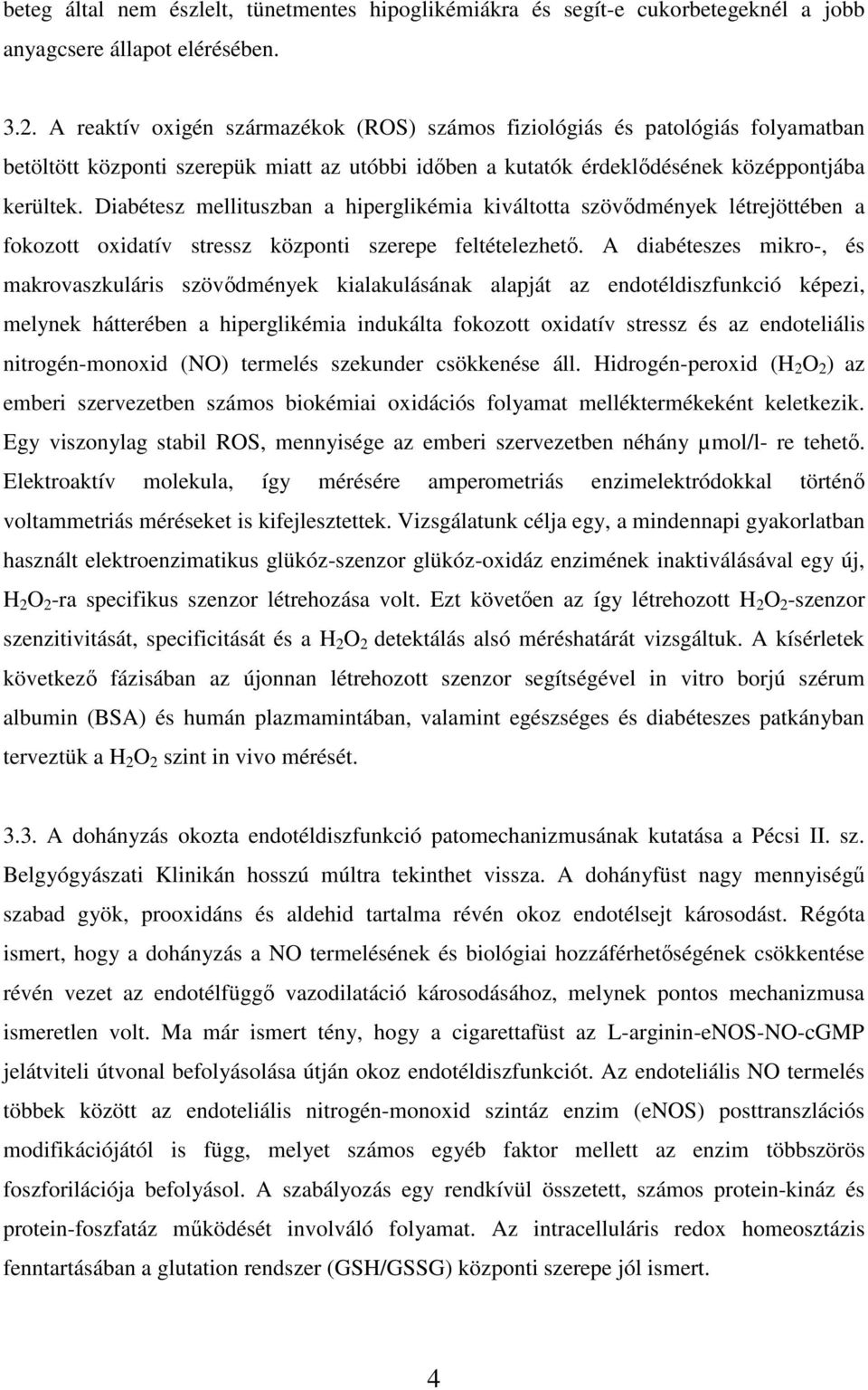 beteg által nem észlelt, tünetmentes hipoglikémiákra és segít-e cukorbetegeknél a jobb anyagcsere állapot elérésében.

3.2. A reaktív oxigén származékok (ROS) számos fiziológiás és patológiás folyamatban betöltött központi szerepük miatt az utóbbi időben a kutatók érdeklődésének középpontjába kerültek. Diabétesz mellituszban a hiperglikémia kiváltotta szövődmények létrejöttében a fokozott oxidatív stressz központi szerepe feltételezhető. A diabéteszes mikro-, és makrovaszkuláris szövődmények kialakulásának alapját az endotéldiszfunkció képezi, melynek hátterében a hiperglikémia indukálta fokozott oxidatív stressz és az endoteliális nitrogén-monoxid (NO) termelés szekunder csökkenése áll. Hidrogén-peroxid ($H_2O_2$) az emberi szervezetben számos biokémiai oxidációs folyamat melléktermékeként keletkezik. Egy viszonylag stabil ROS, mennyisége az emberi szervezetben néhány μmol/l- re tehető. Elektroaktív molekula, így mérésére amperometriás enzimelektródokkal történő voltammetriás méréseket is kifejlesztettek. Vizsgálatunk célja egy, a mindennapi gyakorlatban használt elektroenzimatikus glükóz-szenzor glükóz-oxidáz enzimének inaktiválásával egy új, $H_2O_2$-ra specifikus szenzor létrehozása volt. Ezt követően az így létrehozott $H_2O_2$-szenzor szenzitivitását, specificitását és a $H_2O_2$ detektálás alsó méréshatárát vizsgáltuk. A kísérletek következő fázisában az újonnan létrehozott szenzor segítségével in vitro borjú szérum albumin (BSA) és humán plazmamintában, valamint egészséges és diabéteszes patkányban terveztük a $H_2O_2$ szint in vivo mérését.

3.3. A dohányzás okozta endotéldiszfunkció patomechanizmusának kutatása a Pécsi II. sz. Belgyógyászati Klinikán hosszú múltra tekinthet vissza. A dohányfüst nagy mennyiségű szabad gyök, prooxidáns és aldehid tartalma révén okoz endotélsejt károsodást. Régóta ismert, hogy a dohányzás a NO termelésének és biológiai hozzáférhetőségének csökkentése révén vezet az endotélfüggő vazodilatáció károsodásához, melynek pontos mechanizmusa ismeretlen volt. Ma már ismert tény, hogy a cigarettafüst az L-arginin-eNOS-NO-cGMP jelátviteli útvonal befolyásolása útján okoz endotéldiszfunkciót. Az endoteliális NO termelés többek között az endoteliális nitrogén-monoxid szintáz enzim (eNOS) posttranszlációs modifikációjától is függ, melyet számos egyéb faktor mellett az enzim többszörös foszforilációja befolyásol. A szabályozás egy rendkívül összetett, számos protein-kináz és protein-foszfatáz működését involváló folyamat. Az intracelluláris redox homeosztázis fenntartásában a glutation rendszer (GSH/GSSG) központi szerepe jól ismert.

4